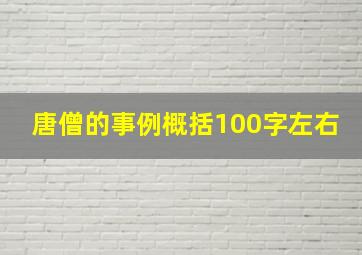 唐僧的事例概括100字左右